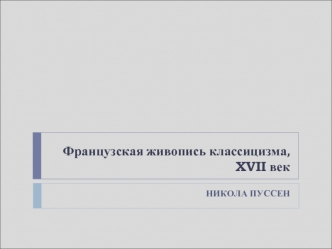 Французская живопись классицизма, XVII век

НИКОЛА ПУССЕН